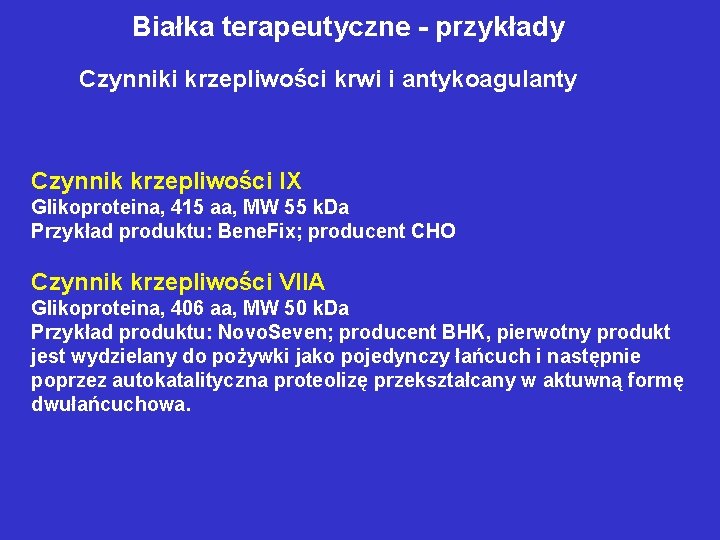 Białka terapeutyczne - przykłady

Czynniki krzepliwości krwi i antykoagulanty

Czynnik krzepliwości IX
Glikoproteina, 415 aa, MW 55 kDa
Przykład produktu: BeneFix; producent CHO

Czynnik krzepliwości VIIA
Glikoproteina, 406 aa, MW 50 kDa
Przykład produktu: NovoSeven; producent BHK, pierwotny produkt jest wydzielany do pożywki jako pojedynczy łańcuch i następnie poprzez autokatalityczna proteolizę przekształcany w aktuwną formę dwułańcuchowa.